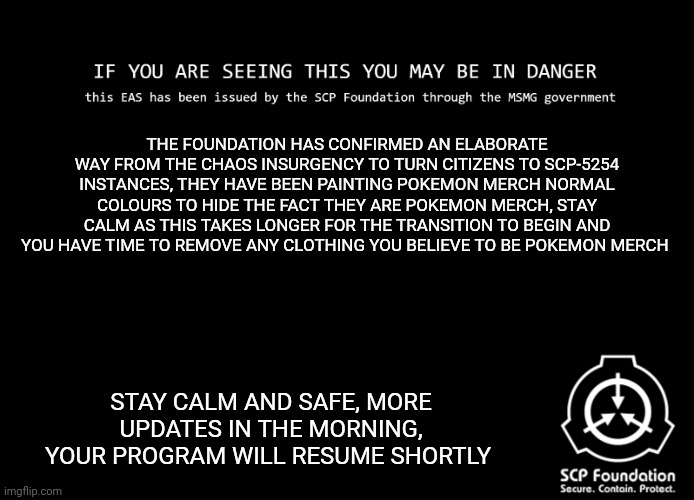 IF YOU ARE SEEING THIS YOU MAY BE IN DANGER

this EAS has been issued by the SCP Foundation through the MSMG government

THE FOUNDATION HAS CONFIRMED AN ELABORATE WAY FROM THE CHAOS INSURGENCY TO TURN CITIZENS TO SCP-5254 INSTANCES, THEY HAVE BEEN PAINTING POKEMON MERCH NORMAL COLOURS TO HIDE THE FACT THEY ARE POKEMON MERCH, STAY CALM AS THIS TAKES LONGER FOR THE TRANSITION TO BEGIN AND YOU HAVE TIME TO REMOVE ANY CLOTHING YOU BELIEVE TO BE POKEMON MERCH

STAY CALM AND SAFE, MORE UPDATES IN THE MORNING, YOUR PROGRAM WILL RESUME SHORTLY

SCP Foundation
Secure. Contain. Protect.

imgflip.com